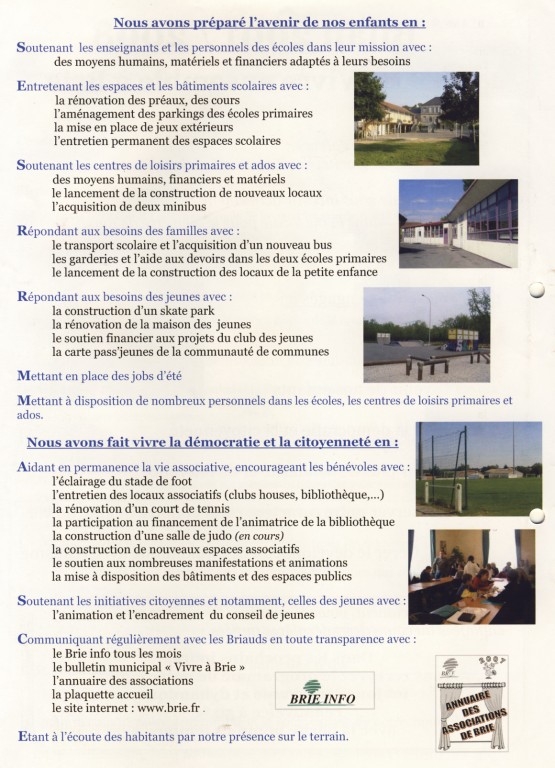 Nous avons préparé l'avenir de nos enfants en :

Soutenant les enseignants et les personnels des écoles dans leur mission avec :
des moyens humains, matériels et financiers adaptés à leurs besoins

Entretenant les espaces et les bâtiments scolaires avec :
la rénovation des préaux, des cours
l'aménagement des parkings des écoles primaires
la mise en place de jeux extérieurs
l'entretien permanent des espaces scolaires

Soutenant les centres de loisirs primaires et ados avec :
des moyens humains, financiers et matériels
le lancement de la construction de nouveaux locaux
l'acquisition de deux minibus

Répondant aux besoins des familles avec :
le transport scolaire et l'acquisition d'un nouveau bus
les garderies et l'aide aux devoirs dans les deux écoles primaires
le lancement de la construction des locaux de la petite enfance

Répondant aux besoins des jeunes avec :
la construction d'un skate park
la rénovation de la maison des jeunes
le soutien financier aux projets du club des jeunes
la carte pass'jeunes de la communauté de communes

Mettant en place des jobs d'été

Mettant à disposition de nombreux personnels dans les écoles, les centres de loisirs primaires et ados.

Nous avons fait vivre la démocratie et la citoyenneté en :

Aidant en permanence la vie associative, encourageant les bénévoles avec :
l'éclairage du stade de foot
l'entretien des locaux associatifs (clubs houses, bibliothèque,...)
la rénovation d'un court de tennis
la participation au financement de l'animatrice de la bibliothèque
la construction d'une salle de judo (en cours)
la construction de nouveaux espaces associatifs
le soutien aux nombreuses manifestations et animations
la mise à disposition des bâtiments et des espaces publics

Soutenant les initiatives citoyennes et notamment, celles des jeunes avec :
l'animation et l'encadrement du conseil de jeunes

Communiquant régulièrement avec les Briauds en toute transparence avec :
le Brie info tous les mois
le bulletin municipal « Vivre à Brie »
l'annuaire des associations
la plaquette accueil
le site internet : www.brie.fr .

BRIE INFO

2007
ANNUAIRE DES ASSOCIATIONS DE BRIE

Etant à l'écoute des habitants par notre présence sur le terrain.